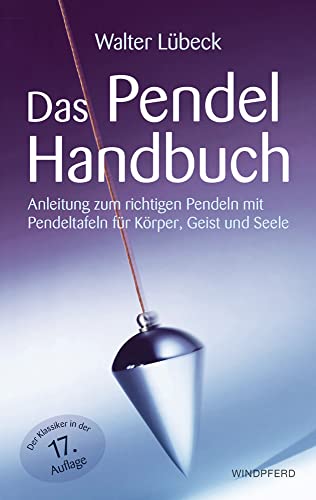 Walter Lübeck

Das Pendel Handbuch

Anleitung zum richtigen Pendeln mit Pendeltafeln für Körper, Geist und Seele

Der Klassiker in der 17. Auflage

WINDPFERD